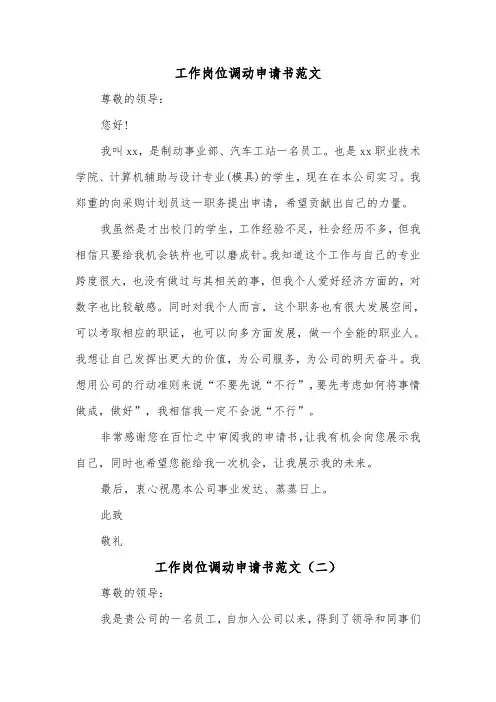 工作岗位调动申请书范文

尊敬的领导：

您好！

我叫xx，是制动事业部、汽车工站一名员工。也是xx职业技术学院、计算机辅助与设计专业(模具)的学生，现在在本公司实习。我郑重的向采购计划员这一职务提出申请，希望贡献出自己的力量。

我虽然是才出校门的学生，工作经验不足，社会经历不多，但我相信只要给我机会铁杵也可以磨成针。我知道这个工作与自己的专业跨度很大，也没有做过与其相关的事，但我个人爱好经济方面的，对数字也比较敏感。同时对我个人而言，这个职务也有很大发展空间，可以考取相应的职证，也可以向多方面发展，做一个全能的职业人。我想让自己发挥出更大的价值，为公司服务，为公司的明天奋斗。我想用公司的行动准则来说“不要先说“不行”，要先考虑如何将事情做成，做好”，我相信我一定不会说“不行”。

非常感谢您在百忙之中审阅我的申请书，让我有机会向您展示我自己，同时也希望您能给我一次机会，让我展示我的未来。

最后，衷心祝愿本公司事业发达、蒸蒸日上。

此致

敬礼

工作岗位调动申请书范文（二）

尊敬的领导：

我是贵公司的一名员工，自加入公司以来，得到了领导和同事们